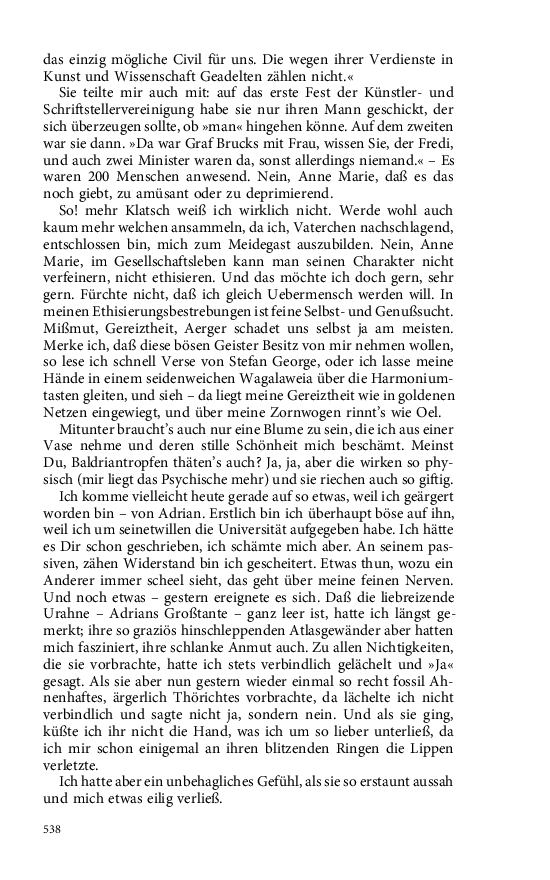 das einzig mögliche Civil für uns. Die wegen ihrer Verdienste in Kunst und Wissenschaft Geadelten zählen nicht.«

Sie teilte mir auch mit: auf das erste Fest der Künstler- und Schriftstellervereinigung habe sie nur ihren Mann geschickt, der sich überzeugen sollte, ob »man« hingehen könne. Auf dem zweiten war sie dann. »Da war Graf Brucks mit Frau, wissen Sie, der Fredi, und auch zwei Minister waren da, sonst allerdings niemand.« – Es waren 200 Menschen anwesend. Nein, Anne Marie, daß es das noch giebt, zu amüsant oder zu deprimierend.

So! mehr Klatsch weiß ich wirklich nicht. Werde wohl auch kaum mehr welchen ansammeln, da ich, Vaterchen nachschlagend, entschlossen bin, mich zum Meidegast auszubilden. Nein, Anne Marie, im Gesellschaftsleben kann man seinen Charakter nicht verfeinern, nicht ethisieren. Und das möchte ich doch gern, sehr gern. Fürchte nicht, daß ich gleich Uebermensch werden will. In meinen Ethisierungsbestrebungen ist feine Selbst- und Genußsucht. Mißmut, Gereiztheit, Aerger schadet uns selbst ja am meisten. Merke ich, daß diese bösen Geister Besitz von mir nehmen wollen, so lese ich schnell Verse von Stefan George, oder ich lasse meine Hände in einem seidenweichen Wagalaweia über die Harmoniumtasten gleiten, und sieh – da liegt meine Gereiztheit wie in goldenen Netzen eingewiegt, und über meine Zornwogen rinnt's wie Oel.

Mitunter braucht's auch nur eine Blume zu sein, die ich aus einer Vase nehme und deren stille Schönheit mich beschämt. Meinst Du, Baldriantropfen thäten's auch? Ja, ja, aber die wirken so physisch (mir liegt das Psychische mehr) und sie riechen auch so giftig.

Ich komme vielleicht heute gerade auf so etwas, weil ich geärgert worden bin – von Adrian. Erstlich bin ich überhaupt böse auf ihn, weil ich um seinetwillen die Universität aufgegeben habe. Ich hätte es Dir schon geschrieben, ich schämte mich aber. An seinem passiven, zähen Widerstand bin ich gescheitert. Etwas thun, wozu ein Anderer immer scheel sieht, das geht über meine feinen Nerven. Und noch etwas – gestern ereignete es sich. Daß die liebreizende Urahne – Adrians Großtante – ganz leer ist, hatte ich längst gemerkt; ihre so graziös hinschleppenden Atlasgewänder aber hatten mich fasziniert, ihre schlanke Anmut auch. Zu allen Nichtigkeiten, die sie vorbrachte, hatte ich stets verbindlich gelächelt und »Ja« gesagt. Als sie aber nun gestern wieder einmal so recht fossil Ahnenhaftes, ärgerlich Thörichtes vorbrachte, da lächelte ich nicht verbindlich und sagte nicht ja, sondern nein. Und als sie ging, küßte ich ihr nicht die Hand, was ich um so lieber unterließ, da ich mir schon einigemal an ihren blitzenden Ringen die Lippen verletzte.

Ich hatte aber ein unbehagliches Gefühl, als sie so erstaunt aussah und mich etwas eilig verließ.

538